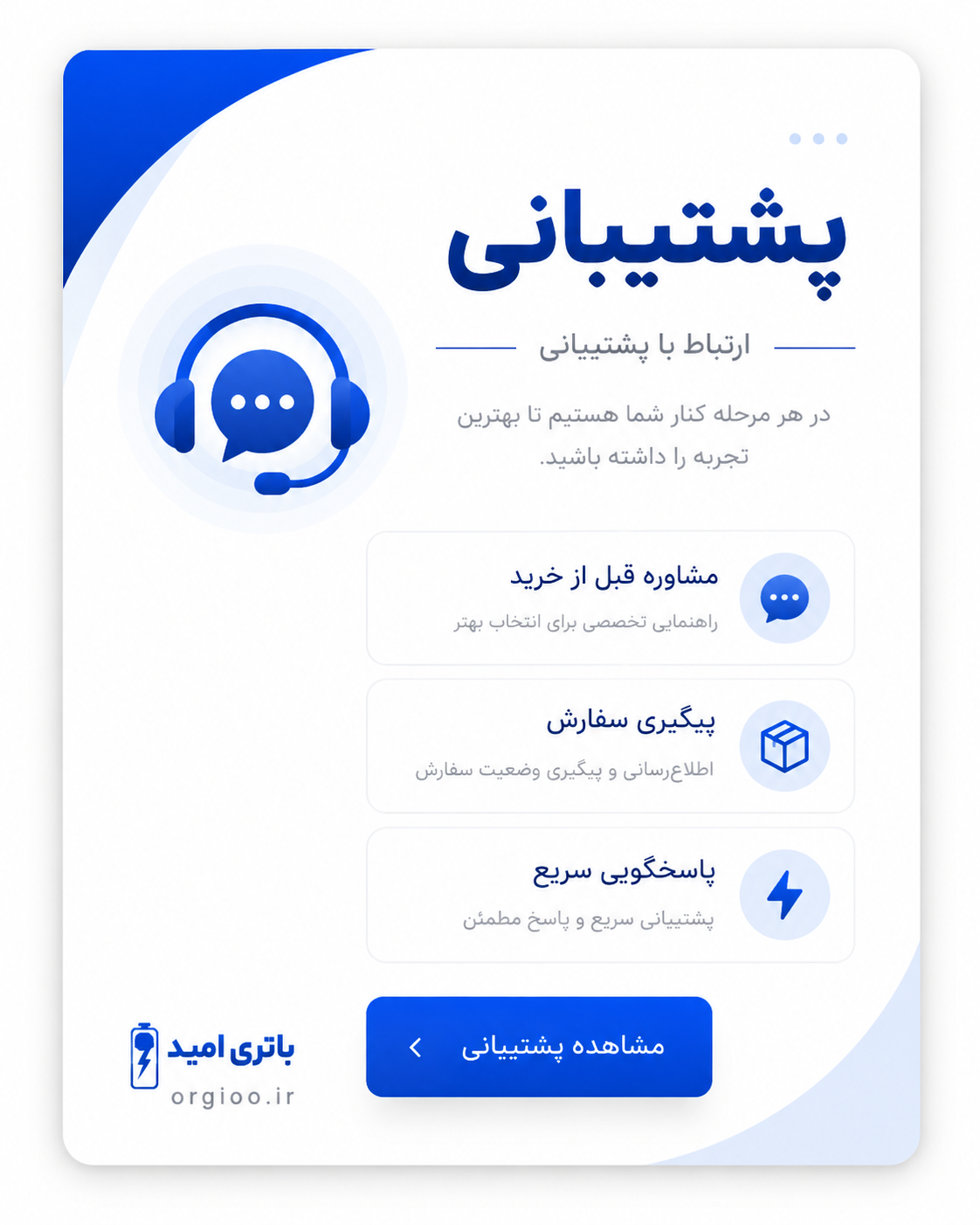 پشتیبانی

ارتباط با پشتیبانی

در هر مرحله کنار شما هستیم تا بهترین تجربه را داشته باشید.

مشاوره قبل از خرید
راهنمایی تخصصی برای انتخاب بهتر

پیگیری سفارش
اطلاع‌رسانی و پیگیری وضعیت سفارش

پاسخگویی سریع
پشتیبانی سریع و پاسخ مطمئن

مشاهده پشتیبانی

باتری امید
orgioo.ir